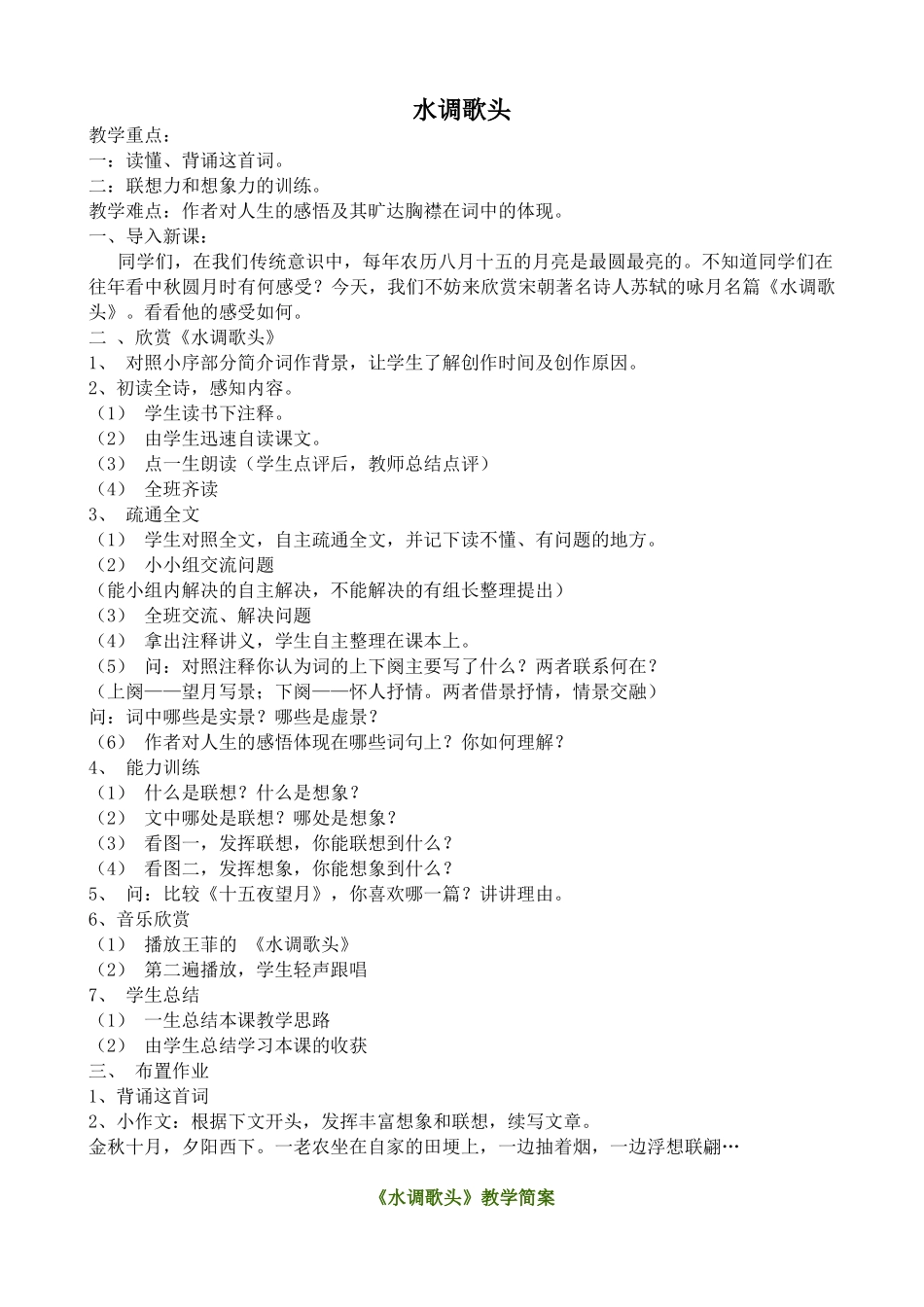 水调歌头

教学重点：
一：读懂、背诵这首词。
二：联想力和想象力的训练。
教学难点：作者对人生的感悟及其旷达胸襟在词中的体现。
一、导入新课：
同学们，在我们传统意识中，每年农历八月十五的月亮是最圆最亮的。不知道同学们在往年看中秋圆月时有何感受？今天，我们不妨来欣赏宋朝著名诗人苏轼的咏月名篇《水调歌头》。看看他的感受如何。
二 、欣赏《水调歌头》
1、 对照小序部分简介词作背景，让学生了解创作时间及创作原因。
2、初读全诗，感知内容。
（1） 学生读书下注释。
（2） 由学生迅速自读课文。
（3） 点一生朗读（学生点评后，教师总结点评）
（4） 全班齐读
3、 疏通全文
（1） 学生对照全文，自主疏通全文，并记下读不懂、有问题的地方。
（2） 小小组交流问题
（能小组内解决的自主解决，不能解决的有组长整理提出）
（3） 全班交流、解决问题
（4） 拿出注释讲义，学生自主整理在课本上。
（5） 问：对照注释你认为词的上下阕主要写了什么？两者联系何在？
（上阕——望月写景；下阕——怀人抒情。两者借景抒情，情景交融）
问：词中哪些是实景？哪些是虚景？
（6） 作者对人生的感悟体现在哪些词句上？你如何理解？
4、 能力训练
（1） 什么是联想？什么是想象？
（2） 文中哪处是联想？哪处是想象？
（3） 看图一，发挥联想，你能联想到什么？
（4） 看图二，发挥想象，你能想象到什么？
5、 问：比较《十五夜望月》，你喜欢哪一篇？讲讲理由。
6、音乐欣赏
（1） 播放王菲的 《水调歌头》
（2） 第二遍播放，学生轻声跟唱
7、 学生总结
（1） 一生总结本课教学思路
（2） 由学生总结学习本课的收获
三、 布置作业
1、背诵这首词
2、小作文：根据下文开头，发挥丰富想象和联想，续写文章。
金秋十月，夕阳西下。一老农坐在自家的田埂上，一边抽着烟，一边浮想联翩…

《水调歌头》教学简案